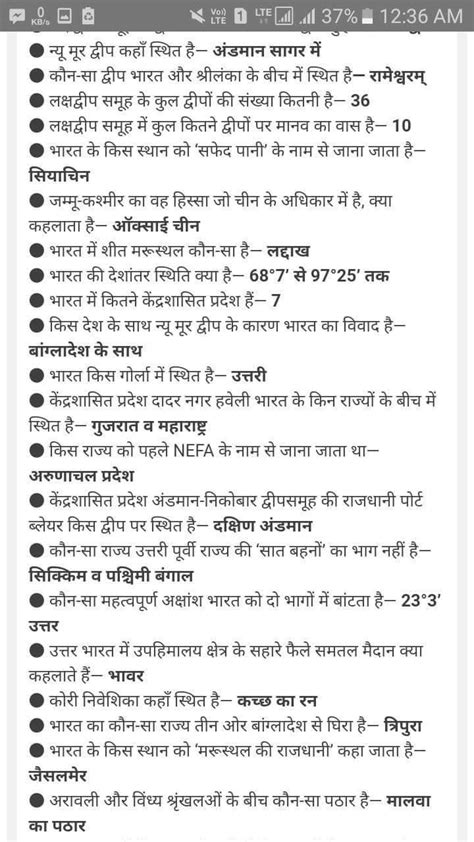 0 KB/s Vo) LTE 1 LTE 37% 12:36 AM

● न्यू मूर द्वीप कहाँ स्थित है– अंडमान सागर में
● कौन-सा द्वीप भारत और श्रीलंका के बीच में स्थित है– रामेश्वरम्
● लक्षद्वीप समूह के कुल द्वीपों की संख्या कितनी है– 36
● लक्षद्वीप समूह में कुल कितने द्वीपों पर मानव का वास है– 10
● भारत के किस स्थान को 'सफेद पानी' के नाम से जाना जाता है– सियाचिन
● जम्मू-कश्मीर का वह हिस्सा जो चीन के अधिकार में है, क्या कहलाता है– ऑक्साई चीन
● भारत में शीत मरूस्थल कौन-सा है– लद्दाख
● भारत की देशांतर स्थिति क्या है– 68°7' से 97°25' तक
● भारत में कितने केंद्रशासित प्रदेश हैं– 7
● किस देश के साथ न्यू मूर द्वीप के कारण भारत का विवाद है– बांग्लादेश के साथ
● भारत किस गोर्ला में स्थित है– उत्तरी
● केंद्रशासित प्रदेश दादर नगर हवेली भारत के किन राज्यों के बीच में स्थित है– गुजरात व महाराष्ट्र
● किस राज्य को पहले NEFA के नाम से जाना जाता था– अरुणाचल प्रदेश
● केंद्रशासित प्रदेश अंडमान-निकोबार द्वीपसमूह की राजधानी पोर्ट ब्लेयर किस द्वीप पर स्थित है– दक्षिण अंडमान
● कौन-सा राज्य उत्तरी पूर्वी राज्य की 'सात बहनों' का भाग नहीं है– सिक्किम व पश्चिमी बंगाल
● कौन-सा महत्वपूर्ण अक्षांश भारत को दो भागों में बांटता है– 23°3' उत्तर
● उत्तर भारत में उपहिमालय क्षेत्र के सहारे फैले समतल मैदान क्या कहलाते हैं– भावर
● कोरी निवेशिका कहाँ स्थित है– कच्छ का रन
● भारत का कौन-सा राज्य तीन ओर बांग्लादेश से घिरा है– त्रिपुरा
● भारत के किस स्थान को 'मरूस्थल की राजधानी' कहा जाता है– जैसलमेर
● अरावली और विंध्य श्रृंखलओं के बीच कौन-सा पठार है– मालवा का पठार